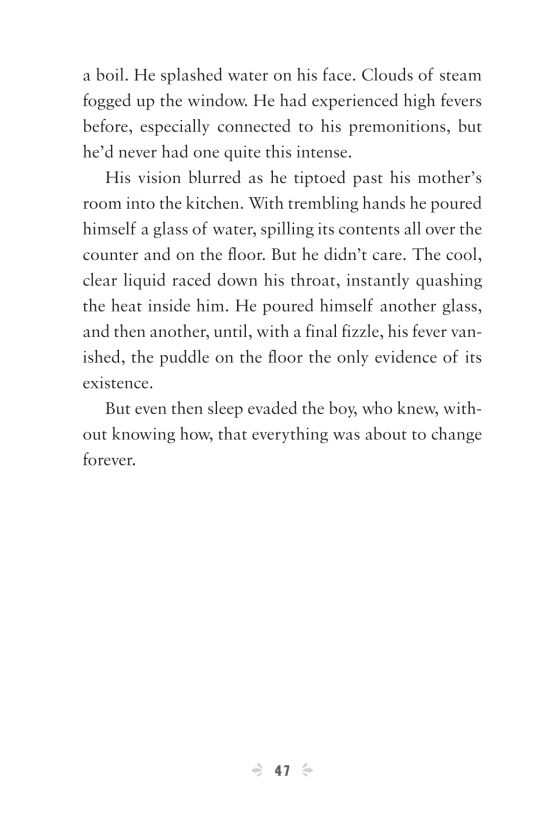 a boil. He splashed water on his face. Clouds of steam fogged up the window. He had experienced high fevers before, especially connected to his premonitions, but he'd never had one quite this intense.

His vision blurred as he tiptoed past his mother's room into the kitchen. With trembling hands he poured himself a glass of water, spilling its contents all over the counter and on the floor. But he didn't care. The cool, clear liquid raced down his throat, instantly quashing the heat inside him. He poured himself another glass, and then another, until, with a final fizzle, his fever vanished, the puddle on the floor the only evidence of its existence.

But even then sleep evaded the boy, who knew, without knowing how, that everything was about to change forever.

47